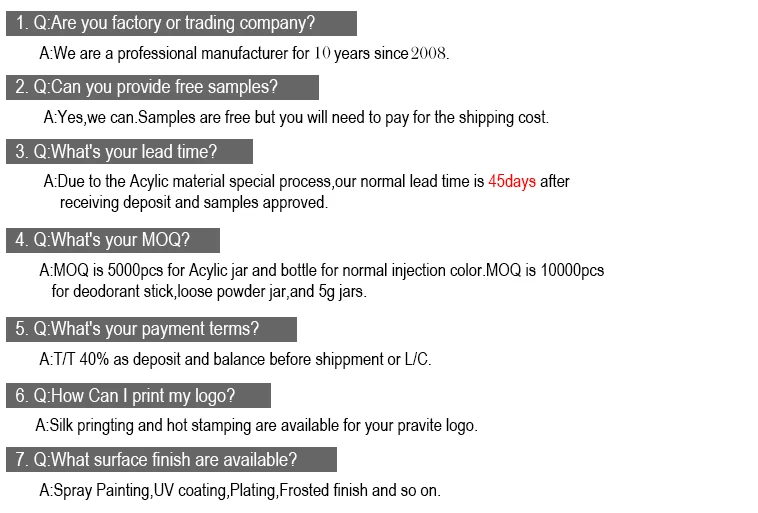 1. Q:Are you factory or trading company?

A:We are a professional manufacturer for 10 years since 2008.

2. Q:Can you provide free samples?

A:Yes,we can.Samples are free but you will need to pay for the shipping cost.

3. Q:What's your lead time?

A:Due to the Acylic material special process,our normal lead time is 45days after receiving deposit and samples approved.

4. Q:What's your MOQ?

A:MOQ is 5000pcs for Acylic jar and bottle for normal injection color.MOQ is 10000pcs for deodorant stick,loose powder jar,and 5g jars.

5. Q:What's your payment terms?

A:T/T 40% as deposit and balance before shippment or L/C.

6. Q:How Can I print my logo?

A:Silk pringting and hot stamping are available for your pravite logo.

7. Q:What surface finish are available?

A:Spray Painting,UV coating,Plating,Frosted finish and so on.